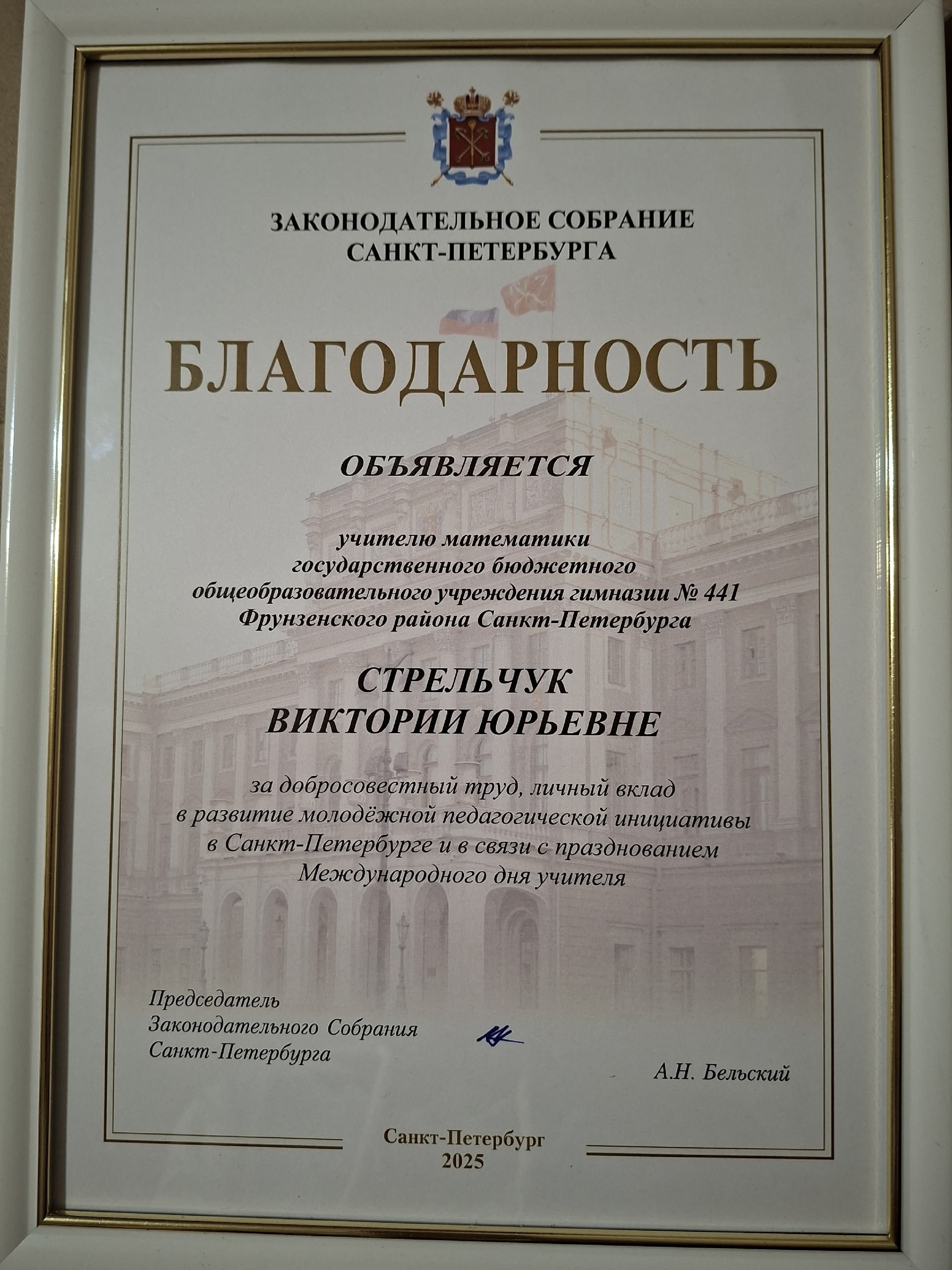 ЗАКОНОДАТЕЛЬНОЕ СОБРАНИЕ
САНКТ-ПЕТЕРБУРГА

БЛАГОДАРНОСТЬ

ОБЪЯВЛЯЕТСЯ

учителю математики
государственного бюджетного
общеобразовательного учреждения гимназии № 441
Фрунзенского района Санкт-Петербурга

СТРЕЛЬЧУК
ВИКТОРИИ ЮРЬЕВНЕ

за добросовестный труд, личный вклад в развитие молодёжной педагогической инициативы в Санкт-Петербурге и в связи с празднованием Международного дня учителя

Председатель
Законодательного Собрания
Санкт-Петербурга

А.Н. Бельский

Санкт-Петербург
2025